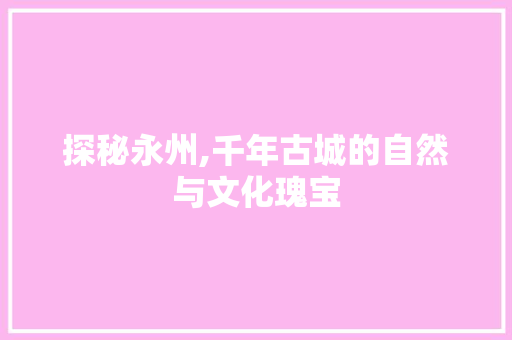 探秘永州,千年古城的自然与文化瑰宝